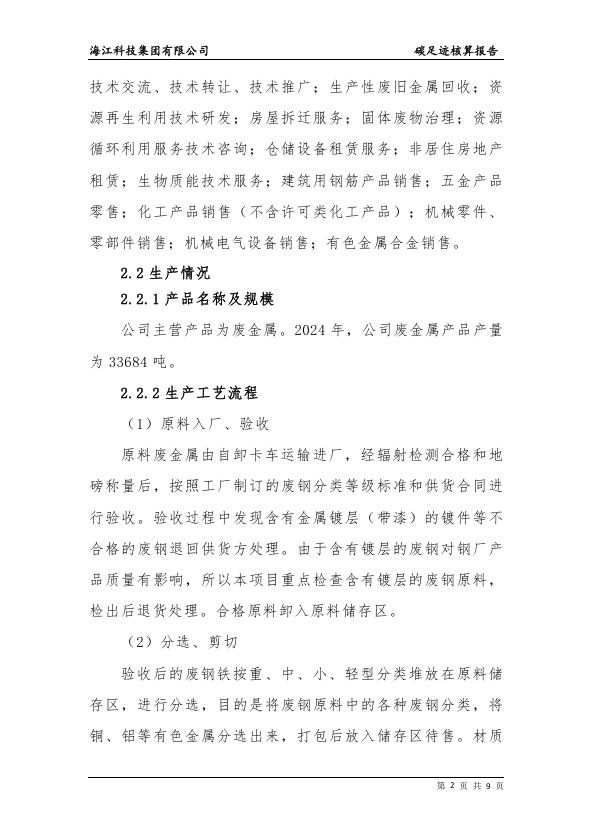 海江科技集团有限公司　　碳足迹核算报告

技术交流、技术转让、技术推广；生产性废旧金属回收；资源再生利用技术研发；房屋拆迁服务；固体废物治理；资源循环利用服务技术咨询；仓储设备租赁服务；非居住房地产租赁；生物质能技术服务；建筑用钢筋产品销售；五金产品零售；化工产品销售（不含许可类化工产品）；机械零件、零部件销售；机械电气设备销售；有色金属合金销售。

2.2 生产情况

2.2.1 产品名称及规模

公司主营产品为废金属。2024 年，公司废金属产品产量为 33684 吨。

2.2.2 生产工艺流程

（1）原料入厂、验收

原料废金属由自卸卡车运输进厂，经辐射检测合格和地磅称量后，按照工厂制订的废钢分类等级标准和供货合同进行验收。验收过程中发现含有金属镀层（带漆）的镀件等不合格的废钢退回供货方处理。由于含有镀层的废钢对钢厂产品质量有影响，所以本项目重点检查含有镀层的废钢原料，检出后退货处理。合格原料卸入原料储存区。

（2）分选、剪切

验收后的废钢铁按重、中、小、轻型分类堆放在原料储存区，进行分选，目的是将废钢原料中的各种废钢分类，将铜、铝等有色金属分选出来，打包后放入储存区待售。材质

第 2 页 共 9 页